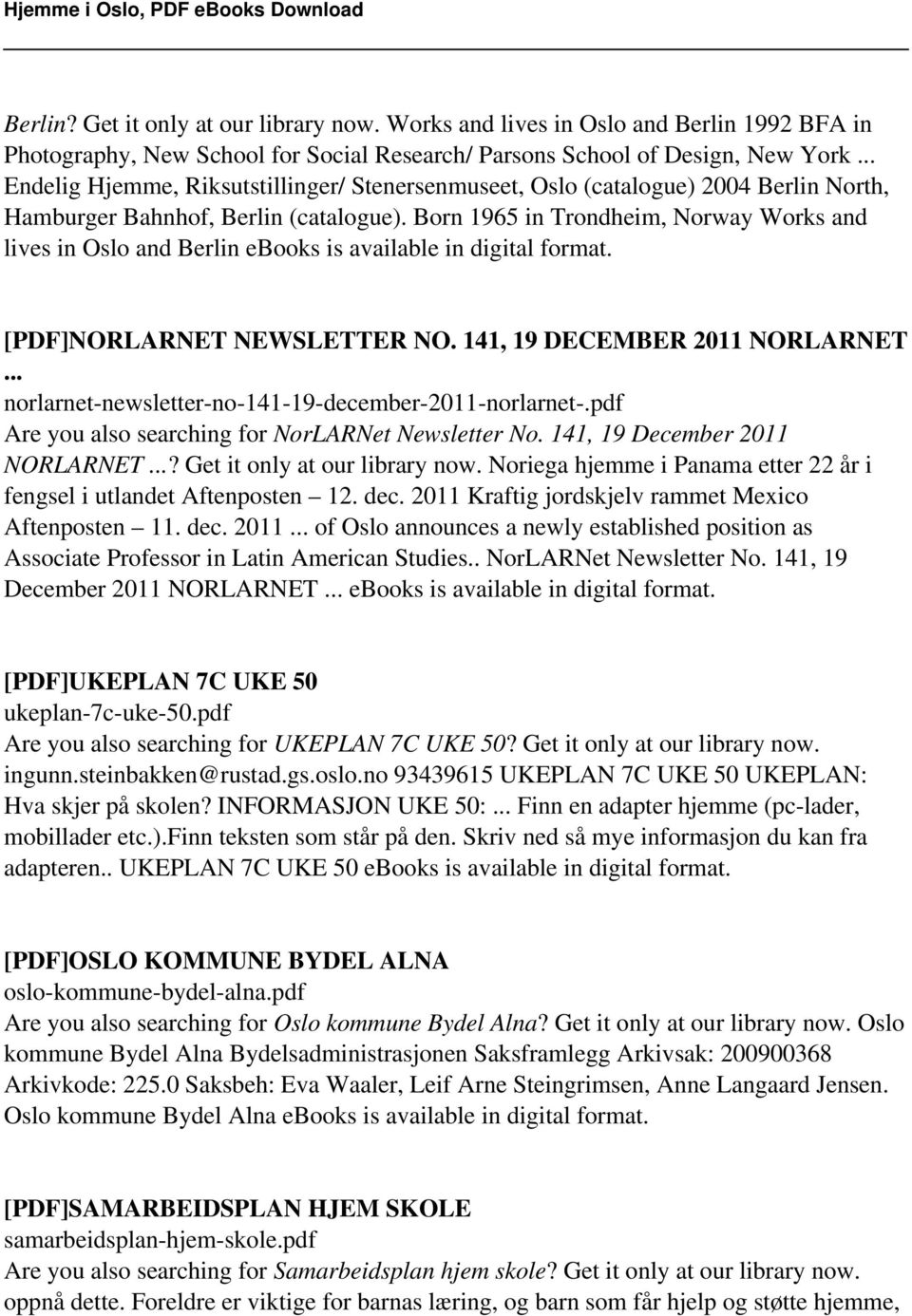 Hjemme i Oslo, PDF eBooks Download

Berlin? Get it only at our library now. Works and lives in Oslo and Berlin 1992 BFA in Photography, New School for Social Research/ Parsons School of Design, New York ... Endelig Hjemme, Riksutstillinger/ Stenersenmuseet, Oslo (catalogue) 2004 Berlin North, Hamburger Bahnhof, Berlin (catalogue). Born 1965 in Trondheim, Norway Works and lives in Oslo and Berlin ebooks is available in digital format.

[PDF]NORLARNET NEWSLETTER NO. 141, 19 DECEMBER 2011 NORLARNET ...
norlarnet-newsletter-no-141-19-december-2011-norlarnet-.pdf
Are you also searching for NorLARNet Newsletter No. 141, 19 December 2011 NORLARNET ...? Get it only at our library now. Noriega hjemme i Panama etter 22 år i fengsel i utlandet Aftenposten – 12. dec. 2011 Kraftig jordskjelv rammet Mexico Aftenposten – 11. dec. 2011 ... of Oslo announces a newly established position as Associate Professor in Latin American Studies.. NorLARNet Newsletter No. 141, 19 December 2011 NORLARNET ... ebooks is available in digital format.

[PDF]UKEPLAN 7C UKE 50
ukeplan-7c-uke-50.pdf
Are you also searching for UKEPLAN 7C UKE 50? Get it only at our library now. ingunn.steinbakken@rustad.gs.oslo.no 93439615 UKEPLAN 7C UKE 50 UKEPLAN: Hva skjer på skolen? INFORMASJON UKE 50: ... Finn en adapter hjemme (pc-lader, mobillader etc.).Finn teksten som står på den. Skriv ned så mye informasjon du kan fra adapteren.. UKEPLAN 7C UKE 50 ebooks is available in digital format.

[PDF]OSLO KOMMUNE BYDEL ALNA
oslo-kommune-bydel-alna.pdf
Are you also searching for Oslo kommune Bydel Alna? Get it only at our library now. Oslo kommune Bydel Alna Bydelsadministrasjonen Saksframlegg Arkivsak: 200900368 Arkivkode: 225.0 Saksbeh: Eva Waaler, Leif Arne Steingrimsen, Anne Langaard Jensen. Oslo kommune Bydel Alna ebooks is available in digital format.

[PDF]SAMARBEIDSPLAN HJEM SKOLE
samarbeidsplan-hjem-skole.pdf
Are you also searching for Samarbeidsplan hjem skole? Get it only at our library now. oppnå dette. Foreldre er viktige for barnas læring, og barn som får hjelp og støtte hjemme,